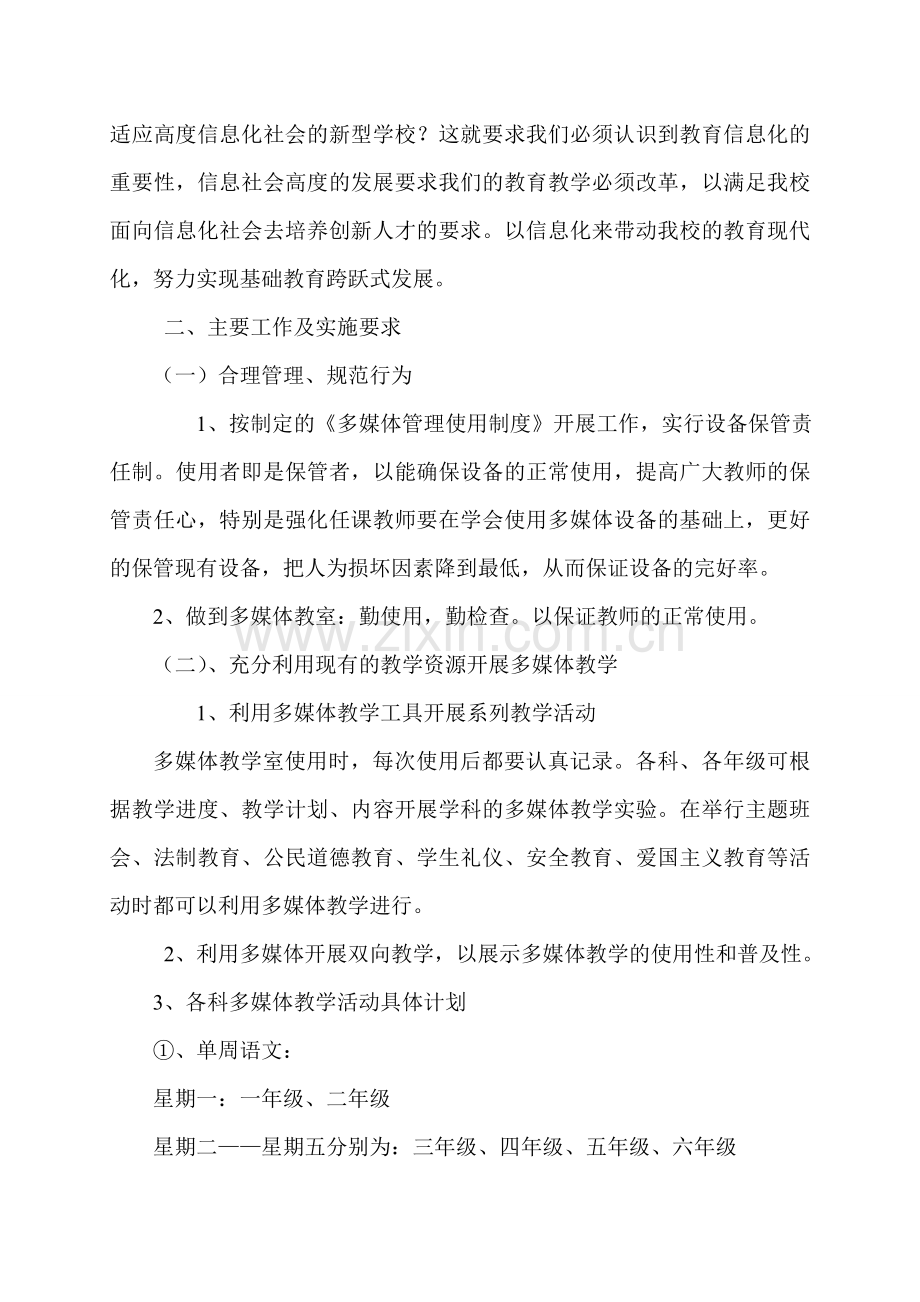 适应高度信息化社会的新型学校？这就要求我们必须认识到教育信息化的重要性，信息社会高度的发展要求我们的教育教学必须改革，以满足我校面向信息化社会去培养创新人才的要求。以信息化来带动我校的教育现代化，努力实现基础教育跨跃式发展。

二、主要工作及实施要求

（一）合理管理、规范行为

1、按制定的《多媒体管理使用制度》开展工作，实行设备保管责任制。使用者即是保管者，以能确保设备的正常使用，提高广大教师的保管责任心，特别是强化任课教师要在学会使用多媒体设备的基础上，更好的保管现有设备，把人为损坏因素降到最低，从而保证设备的完好率。

2、做到多媒体教室：勤使用，勤检查。以保证教师的正常使用。

www.zixin.com.cn

（二）、充分利用现有的教学资源开展多媒体教学

1、利用多媒体教学工具开展系列教学活动

多媒体教学室使用时，每次使用后都要认真记录。各科、各年级可根据教学进度、教学计划、内容开展学科的多媒体教学实验。在举行主题班会、法制教育、公民道德教育、学生礼仪、安全教育、爱国主义教育等活动时都可以利用多媒体教学进行。

2、利用多媒体开展双向教学，以展示多媒体教学的使用性和普及性。

3、各科多媒体教学活动具体计划

①、单周语文：

星期一：一年级、二年级

星期二——星期五分别为：三年级、四年级、五年级、六年级